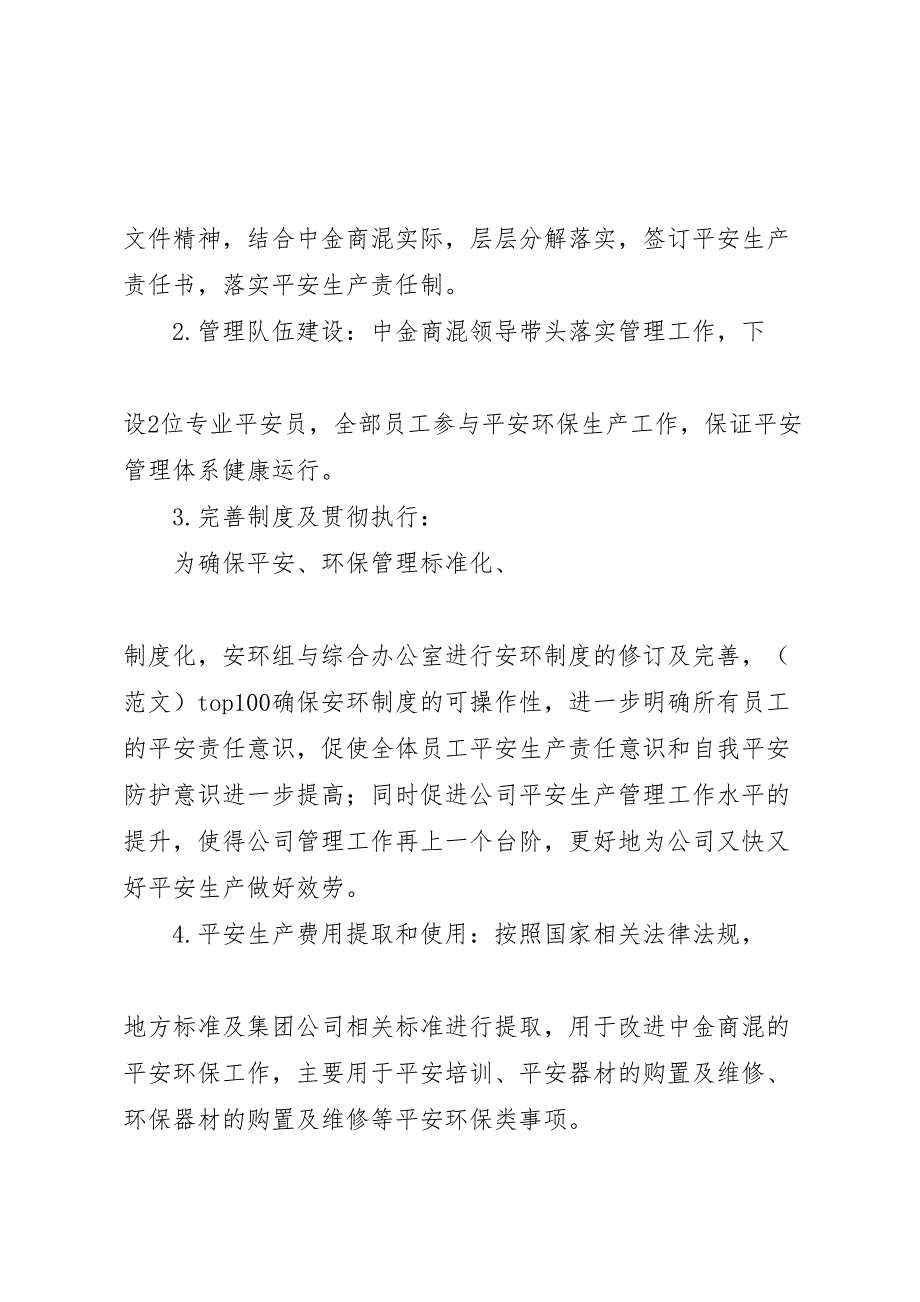 文件精神，结合中金商混实际，层层分解落实，签订平安生产责任书，落实平安生产责任制。

2.管理队伍建设：中金商混领导带头落实管理工作，下

设2位专业平安员，全部员工参与平安环保生产工作，保证平安管理体系健康运行。

3.完善制度及贯彻执行：

为确保平安、环保管理标准化、

制度化，安环组与综合办公室进行安环制度的修订及完善，（范文）top100确保安环制度的可操作性，进一步明确所有员工的平安责任意识，促使全体员工平安生产责任意识和自我平安防护意识进一步提高；同时促进公司平安生产管理工作水平的提升，使得公司管理工作再上一个台阶，更好地为公司又快又好平安生产做好效劳。

4.平安生产费用提取和使用：按照国家相关法律法规，

地方标准及集团公司相关标准进行提取，用于改进中金商混的平安环保工作，主要用于平安培训、平安器材的购置及维修、环保器材的购置及维修等平安环保类事项。